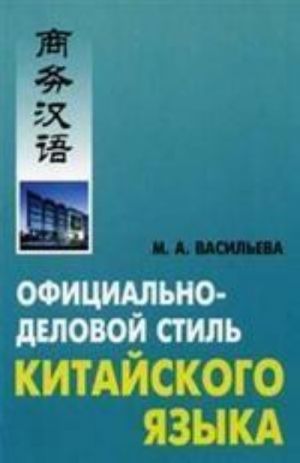 商务汉语

М. А. ВАСИЛЬЕВА

ОФИЦИАЛЬНО-ДЕЛОВОЙ СТИЛЬ
КИТАЙСКОГО ЯЗЫКА